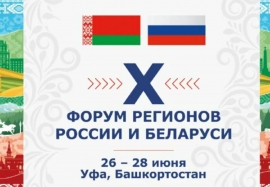 X

ФОРУМ РЕГИОНОВ РОССИИ И БЕЛАРУСИ

26 – 28 июня
Уфа, Башкортостан